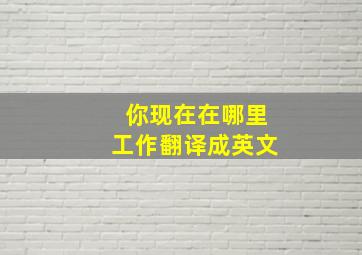 你现在在哪里
工作翻译成英文